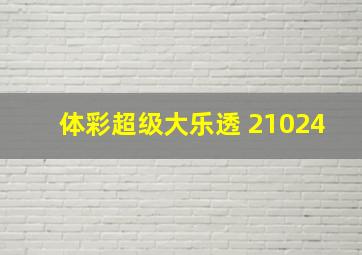 体彩超级大乐透 21024